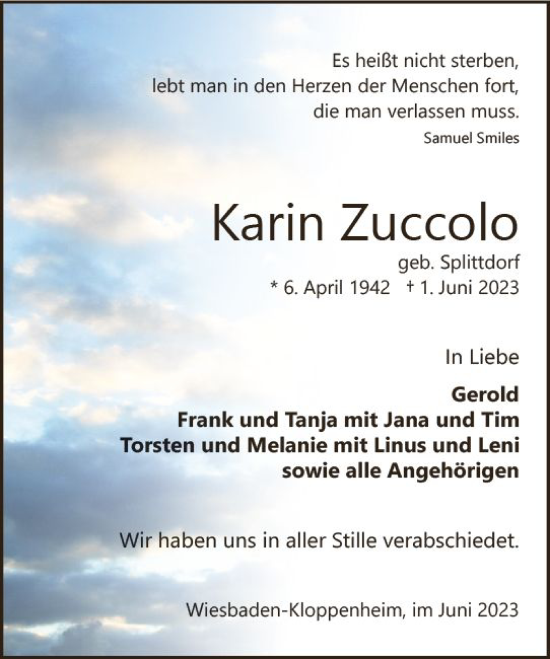 Es heißt nicht sterben,
lebt man in den Herzen der Menschen fort,
die man verlassen muss.
Samuel Smiles

Karin Zuccolo
geb. Splittdorf
* 6. April 1942 † 1. Juni 2023

In Liebe

Gerold
Frank und Tanja mit Jana und Tim
Torsten und Melanie mit Linus und Leni
sowie alle Angehörigen

Wir haben uns in aller Stille verabschiedet.

Wiesbaden-Kloppenheim, im Juni 2023